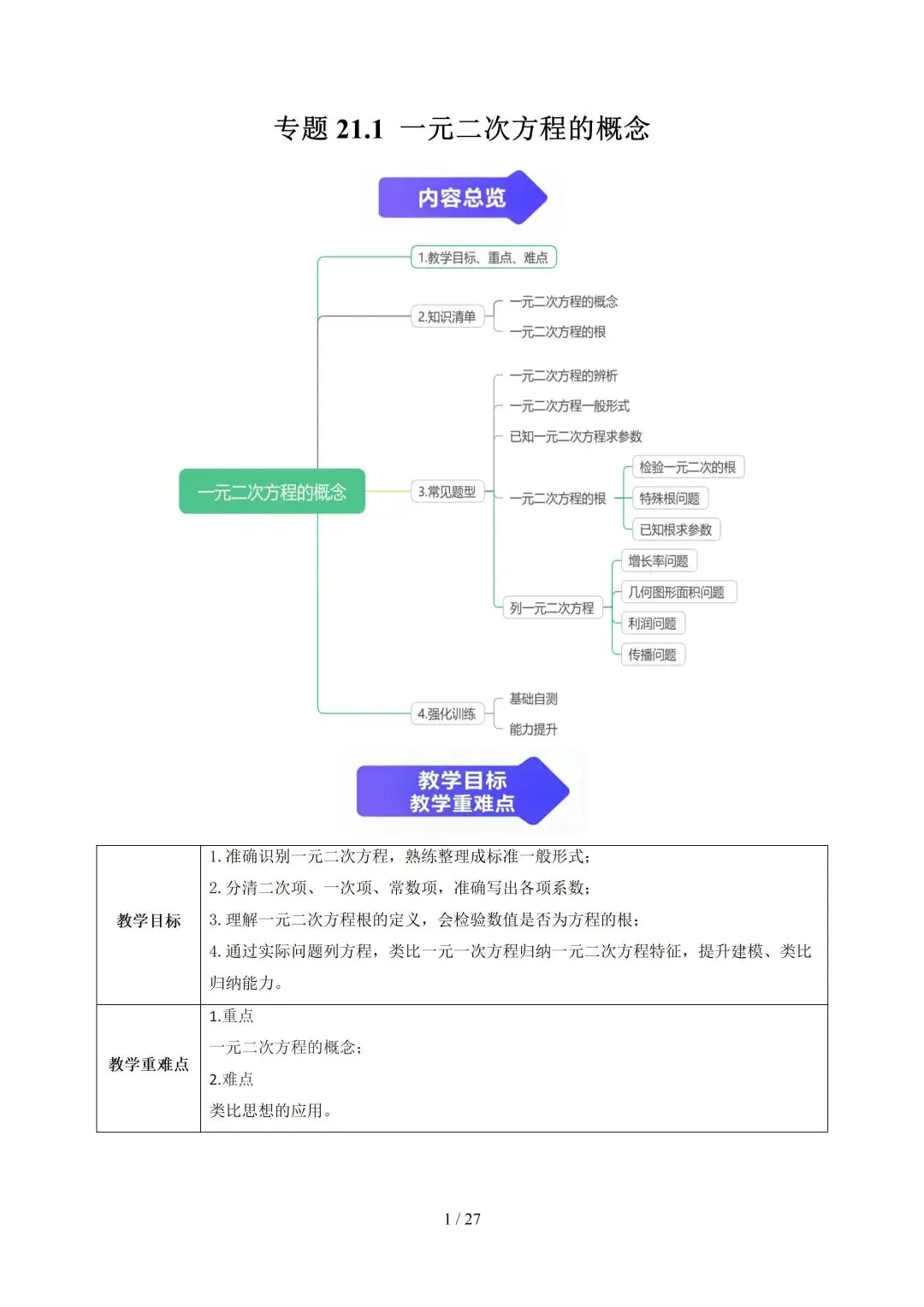 专题 21.1 一元二次方程的概念

内容总览

一元二次方程的概念

1.教学目标、重点、难点

2.知识清单

一元二次方程的概念

一元二次方程的根

3.常见题型

一元二次方程的辨析

一元二次方程一般形式

已知一元二次方程求参数

一元二次方程的根

检验一元二次的根

特殊根问题

已知根求参数

列一元二次方程

增长率问题

几何图形面积问题

利润问题

传播问题

4.强化训练

基础自测

能力提升

教学目标
教学重难点

| 教学目标 | 1. 准确识别一元二次方程，熟练整理成标准一般形式；<br>2. 分清二次项、一次项、常数项，准确写出各项系数；<br>3. 理解一元二次方程根的定义，会检验数值是否为方程的根；<br>4. 通过实际问题列方程，类比一元一次方程归纳一元二次方程特征，提升建模、类比归纳能力。 |
|---|---|
| 教学重难点 | 1.重点<br>一元二次方程的概念；<br>2.难点<br>类比思想的应用。 |

1 / 27